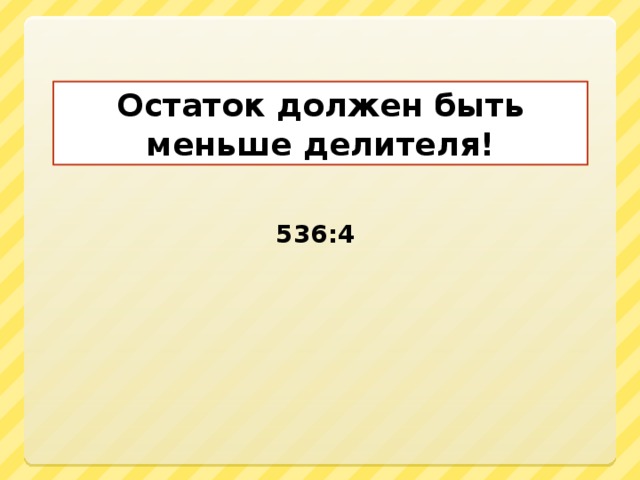 Остаток должен быть меньше делителя!

536:4